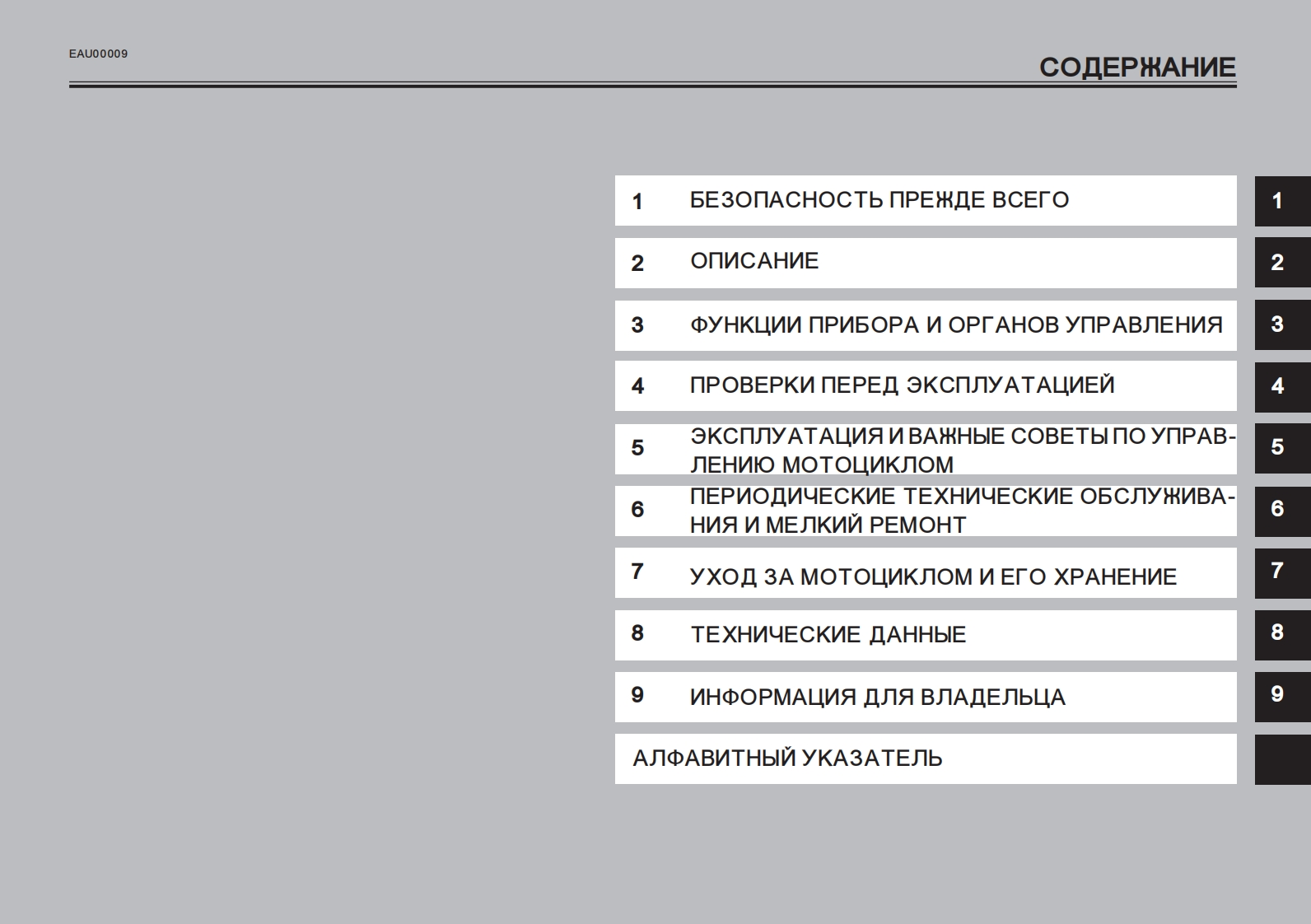 EAU00009

СОДЕРЖАНИЕ

1 БЕЗОПАСНОСТЬ ПРЕЖДЕ ВСЕГО

1

2 ОПИСАНИЕ

2

3 ФУНКЦИИ ПРИБОРА И ОРГАНОВ УПРАВЛЕНИЯ

3

4 ПРОВЕРКИ ПЕРЕД ЭКСПЛУАТАЦИЕЙ

4

5 ЭКСПЛУАТАЦИЯ И ВАЖНЫЕ СОВЕТЫ ПО УПРАВЛЕНИЮ МОТОЦИКЛОМ

5

6 ПЕРИОДИЧЕСКИЕ ТЕХНИЧЕСКИЕ ОБСЛУЖИВАНИЯ И МЕЛКИЙ РЕМОНТ

6

7 УХОД ЗА МОТОЦИКЛОМ И ЕГО ХРАНЕНИЕ

7

8 ТЕХНИЧЕСКИЕ ДАННЫЕ

8

9 ИНФОРМАЦИЯ ДЛЯ ВЛАДЕЛЬЦА

9

АЛФАВИТНЫЙ УКАЗАТЕЛЬ